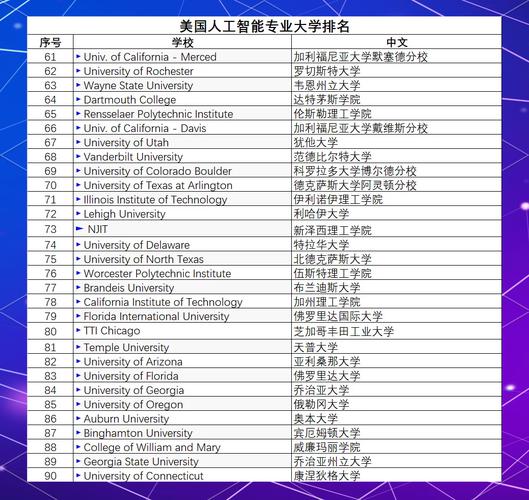 美国人工智能专业大学排名

| 序号 | 学校 | 中文 |
|---|---|---|
| 61 | ▸ Univ. of California - Merced | 加利福尼亚大学默塞德分校 |
| 62 | ▸ University of Rochester | 罗切斯特大学 |
| 63 | ▸ Wayne State University | 韦恩州立大学 |
| 64 | ▸ Dartmouth College | 达特茅斯学院 |
| 65 | ▸ Rensselaer Polytechnic Institute | 伦斯勒理工学院 |
| 66 | ▸ Univ. of California - Davis | 加利福尼亚大学戴维斯分校 |
| 67 | ▸ University of Utah | 犹他大学 |
| 68 | ▸ Vanderbilt University | 范德比尔特大学 |
| 69 | ▸ University of Colorado Boulder | 科罗拉多大学博尔德分校 |
| 70 | ▸ University of Texas at Arlington | 德克萨斯大学阿灵顿分校 |
| 71 | ▸ Illinois Institute of Technology | 伊利诺伊理工学院 |
| 72 | ▸ Lehigh University | 利哈伊大学 |
| 73 | ▸ NJIT | 新泽西理工学院 |
| 74 | ▸ University of Delaware | 特拉华大学 |
| 75 | ▸ University of North Texas | 北德克萨斯大学 |
| 76 | ▸ Worcester Polytechnic Institute | 伍斯特理工学院 |
| 77 | ▸ Brandeis University | 布兰迪斯大学 |
| 78 | ▸ California Institute of Technology | 加州理工学院 |
| 79 | ▸ Florida International University | 佛罗里达国际大学 |
| 80 | ▸ TTI Chicago | 芝加哥丰田工业大学 |
| 81 | ▸ Temple University | 天普大学 |
| 82 | ▸ University of Arizona | 亚利桑那大学 |
| 83 | ▸ University of Florida | 佛罗里达大学 |
| 84 | ▸ University of Georgia | 乔治亚大学 |
| 85 | ▸ University of Oregon | 俄勒冈大学 |
| 86 | ▸ Auburn University | 奥本大学 |
| 87 | ▸ Binghamton University | 宾厄姆顿大学 |
| 88 | ▸ College of William and Mary | 威廉玛丽学院 |
| 89 | ▸ Georgia State University | 乔治亚州立大学 |
| 90 | ▸ University of Connecticut | 康涅狄格大学 |